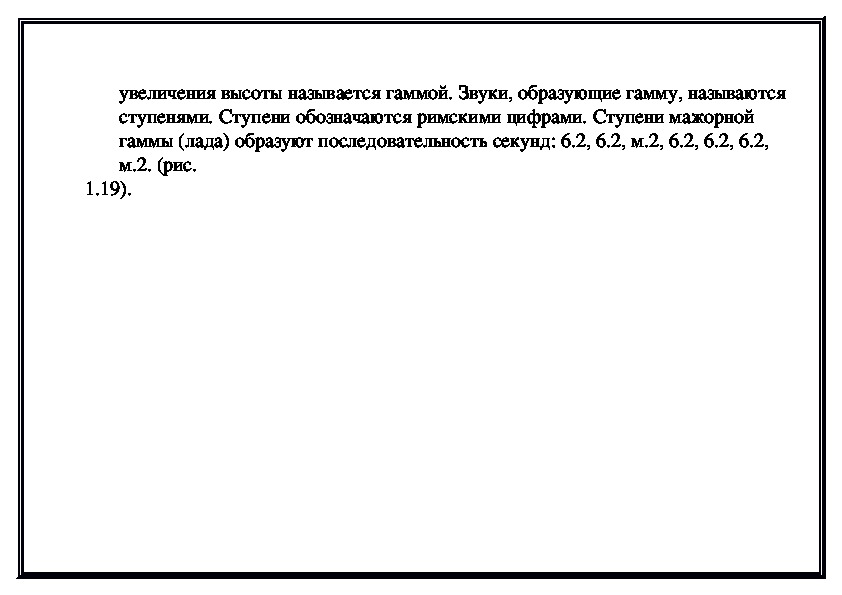 увеличения высоты называется гаммой. Звуки, образующие гамму, называются ступенями. Ступени обозначаются римскими цифрами. Ступени мажорной гаммы (лада) образуют последовательность секунд: б.2, б.2, м.2, б.2, б.2, б.2, м.2. (рис.
1.19).